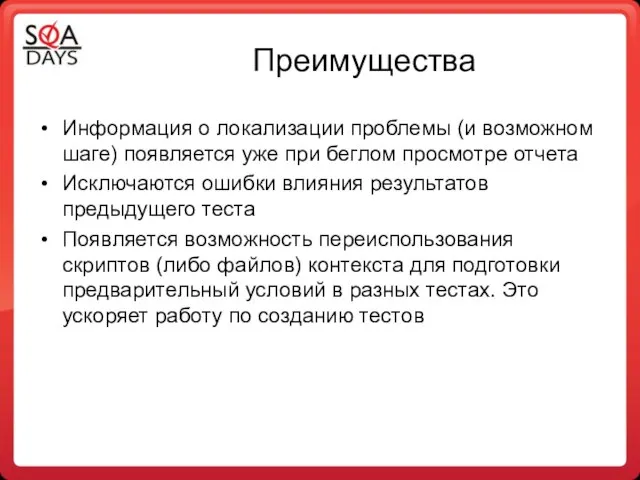 SQA DAYS

Преимущества

• Информация о локализации проблемы (и возможном шаге) появляется уже при беглом просмотре отчета
• Исключаются ошибки влияния результатов предыдущего теста
• Появляется возможность переиспользования скриптов (либо файлов) контекста для подготовки предварительный условий в разных тестах. Это ускоряет работу по созданию тестов